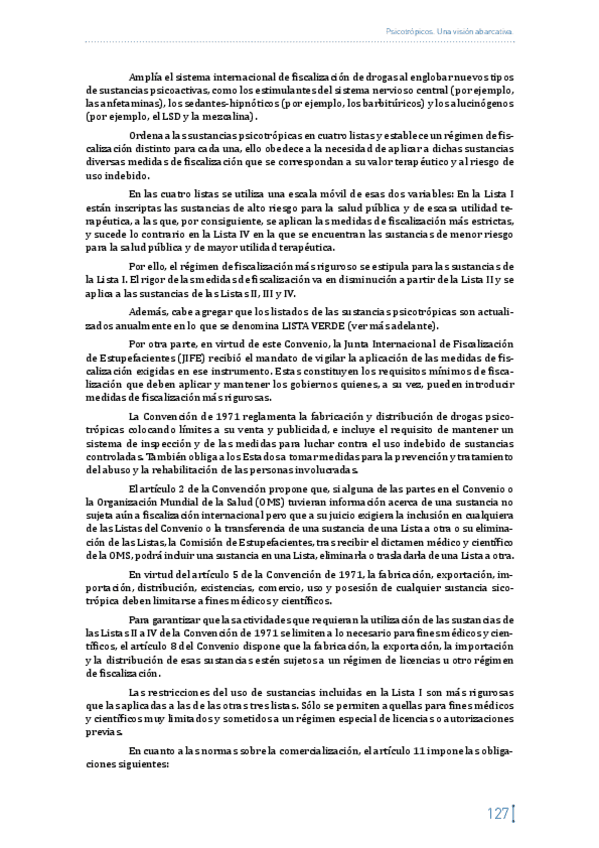 Psicotrópicos. Una visión abarcativa.

Amplía el sistema internacional de fiscalización de drogas al englobar nuevos tipos de sustancias psicoactivas, como los estimulantes del sistema nervioso central (por ejemplo, las anfetaminas), los sedantes-hipnóticos (por ejemplo, los barbitúricos) y los alucinógenos (por ejemplo, el LSD y la mezcalina).

Ordena a las sustancias psicotrópicas en cuatro listas y establece un régimen de fiscalización distinto para cada una, ello obedece a la necesidad de aplicar a dichas sustancias diversas medidas de fiscalización que se correspondan a su valor terapéutico y al riesgo de uso indebido.

En las cuatro listas se utiliza una escala móvil de esas dos variables: En la Lista I están inscriptas las sustancias de alto riesgo para la salud pública y de escasa utilidad terapéutica, a las que, por consiguiente, se aplican las medidas de fiscalización más estrictas, y sucede lo contrario en la Lista IV en la que se encuentran las sustancias de menor riesgo para la salud pública y de mayor utilidad terapéutica.

Por ello, el régimen de fiscalización más riguroso se estipula para las sustancias de la Lista I. El rigor de las medidas de fiscalización va en disminución a partir de la Lista II y se aplica a las sustancias de las Listas II, III y IV.

Además, cabe agregar que los listados de las sustancias psicotrópicas son actualizados anualmente en lo que se denomina LISTA VERDE (ver más adelante).

Por otra parte, en virtud de este Convenio, la Junta Internacional de Fiscalización de Estupefacientes (JIFE) recibió el mandato de vigilar la aplicación de las medidas de fiscalización exigidas en ese instrumento. Estas constituyen los requisitos mínimos de fiscalización que deben aplicar y mantener los gobiernos quienes, a su vez, pueden introducir medidas de fiscalización más rigurosas.

La Convención de 1971 reglamenta la fabricación y distribución de drogas psicotrópicas colocando límites a su venta y publicidad, e incluye el requisito de mantener un sistema de inspección y de las medidas para luchar contra el uso indebido de sustancias controladas. También obliga a los Estados a tomar medidas para la prevención y tratamiento del abuso y la rehabilitación de las personas involucradas.

El artículo 2 de la Convención propone que, si alguna de las partes en el Convenio o la Organización Mundial de la Salud (OMS) tuvieran información acerca de una sustancia no sujeta aún a fiscalización internacional pero que a su juicio exigiera la inclusión en cualquiera de las Listas del Convenio o la transferencia de una sustancia de una Lista a otra o su eliminación de las Listas, la Comisión de Estupefacientes, tras recibir el dictamen médico y científico de la OMS, podrá incluir una sustancia en una Lista, eliminarla o trasladarla de una Lista a otra.

En virtud del artículo 5 de la Convención de 1971, la fabricación, exportación, importación, distribución, existencias, comercio, uso y posesión de cualquier sustancia sicotrópica deben limitarse a fines médicos y científicos.

Para garantizar que las actividades que requieran la utilización de las sustancias de las Listas II a IV de la Convención de 1971 se limiten a lo necesario para fines médicos y científicos, el artículo 8 del Convenio dispone que la fabricación, la exportación, la importación y la distribución de esas sustancias estén sujetos a un régimen de licencias u otro régimen de fiscalización.

Las restricciones del uso de sustancias incluidas en la Lista I son más rigurosas que las aplicadas a las de las otras tres listas. Sólo se permiten aquellas para fines médicos y científicos muy limitados y sometidos a un régimen especial de licencias o autorizaciones previas.

En cuanto a las normas sobre la comercialización, el artículo 11 impone las obligaciones siguientes:

127